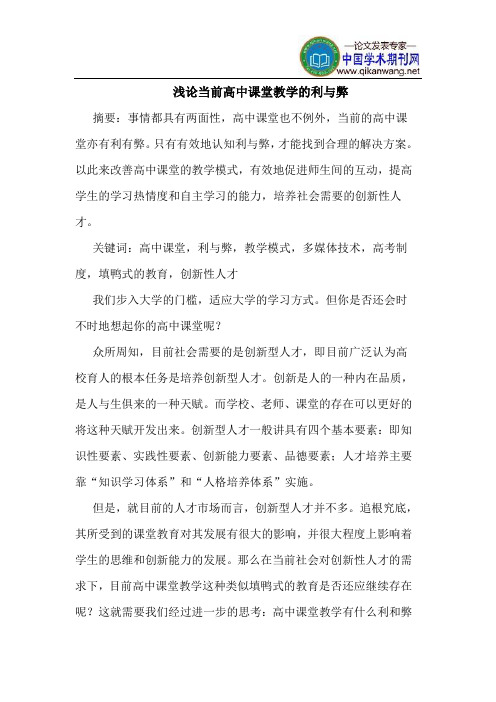 —论文发表专家—
中国学术期刊网
www.qikanwang.net

浅论当前高中课堂教学的利与弊

摘要：事情都具有两面性，高中课堂也不例外，当前的高中课堂亦有利有弊。只有有效地认知利与弊，才能找到合理的解决方案。以此来改善高中课堂的教学模式，有效地促进师生间的互动，提高学生的学习热情度和自主学习的能力，培养社会需要的创新性人才。

关键词：高中课堂，利与弊，教学模式，多媒体技术，高考制度，填鸭式的教育，创新性人才

我们步入大学的门槛，适应大学的学习方式。但你是否还会时不时地想起你的高中课堂呢？

众所周知，目前社会需要的是创新型人才，即目前广泛认为高校育人的根本任务是培养创新型人才。创新是人的一种内在品质，是人与生俱来的一种天赋。而学校、老师、课堂的存在可以更好的将这种天赋开发出来。创新型人才一般讲具有四个基本要素：即知识性要素、实践性要素、创新能力要素、品德要素；人才培养主要靠“知识学习体系”和“人格培养体系”实施。

但是，就目前的人才市场而言，创新型人才并不多。追根究底，其所受到的课堂教育对其发展有很大的影响，并很大程度上影响着学生的思维和创新能力的发展。那么在当前社会对创新性人才的需求下，目前高中课堂教学这种类似填鸭式的教育是否还应继续存在呢？这就需要我们经过进一步的思考：高中课堂教学有什么利和弊